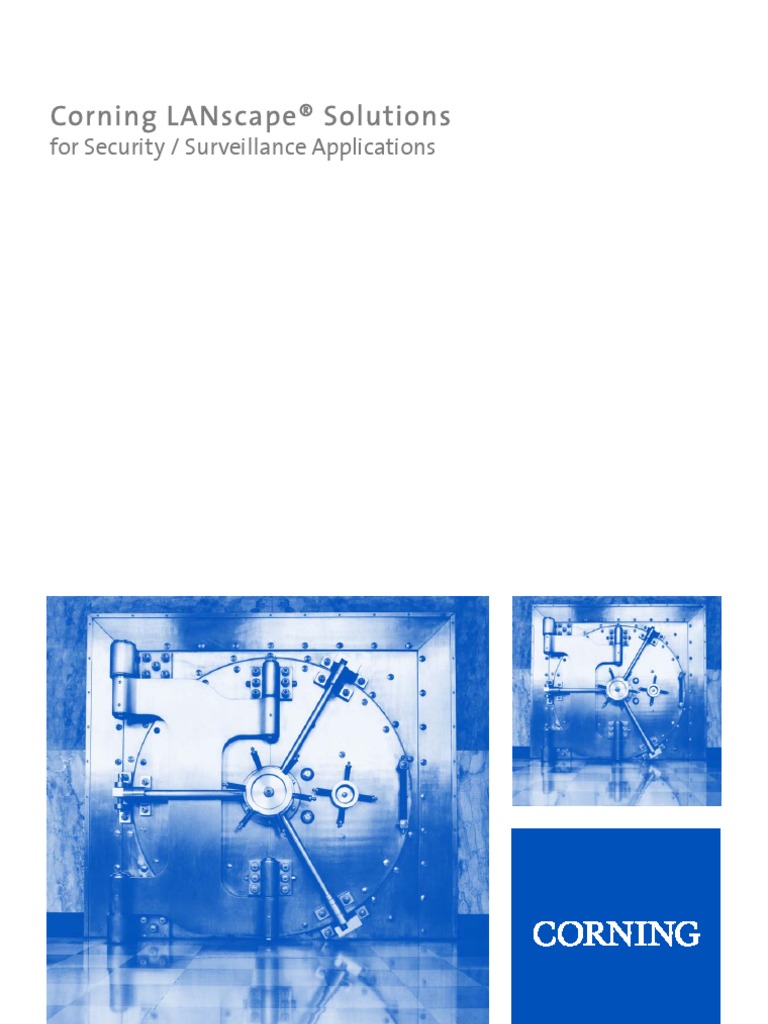 Corning LANscape® Solutions
for Security / Surveillance Applications

CORNING